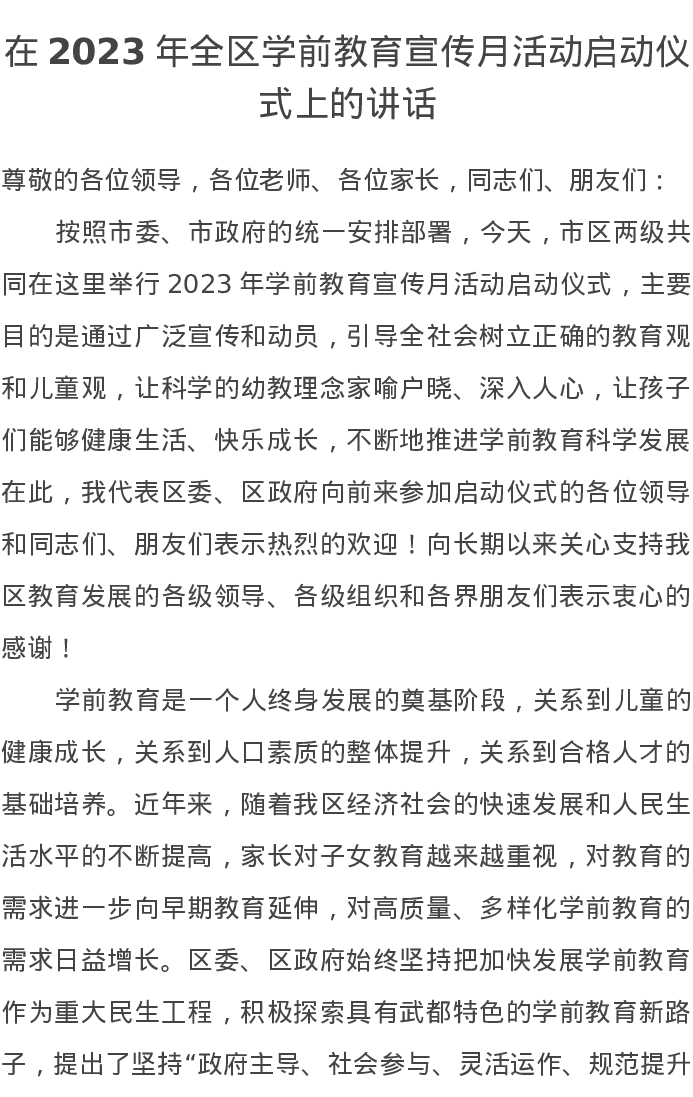 在 2023 年全区学前教育宣传月活动启动仪式上的讲话

尊敬的各位领导，各位老师、各位家长，同志们、朋友们：

按照市委、市政府的统一安排部署，今天，市区两级共同在这里举行 2023 年学前教育宣传月活动启动仪式，主要目的是通过广泛宣传和动员，引导全社会树立正确的教育观和儿童观，让科学的幼教理念家喻户晓、深入人心，让孩子们能够健康生活、快乐成长，不断地推进学前教育科学发展在此，我代表区委、区政府向前来参加启动仪式的各位领导和同志们、朋友们表示热烈的欢迎！向长期以来关心支持我区教育发展的各级领导、各级组织和各界朋友们表示衷心的感谢！

学前教育是一个人终身发展的奠基阶段，关系到儿童的健康成长，关系到人口素质的整体提升，关系到合格人才的基础培养。近年来，随着我区经济社会的快速发展和人民生活水平的不断提高，家长对子女教育越来越重视，对教育的需求进一步向早期教育延伸，对高质量、多样化学前教育的需求日益增长。区委、区政府始终坚持把加快发展学前教育作为重大民生工程，积极探索具有武都特色的学前教育新路子，提出了坚持“政府主导、社会参与、灵活运作、规范提升